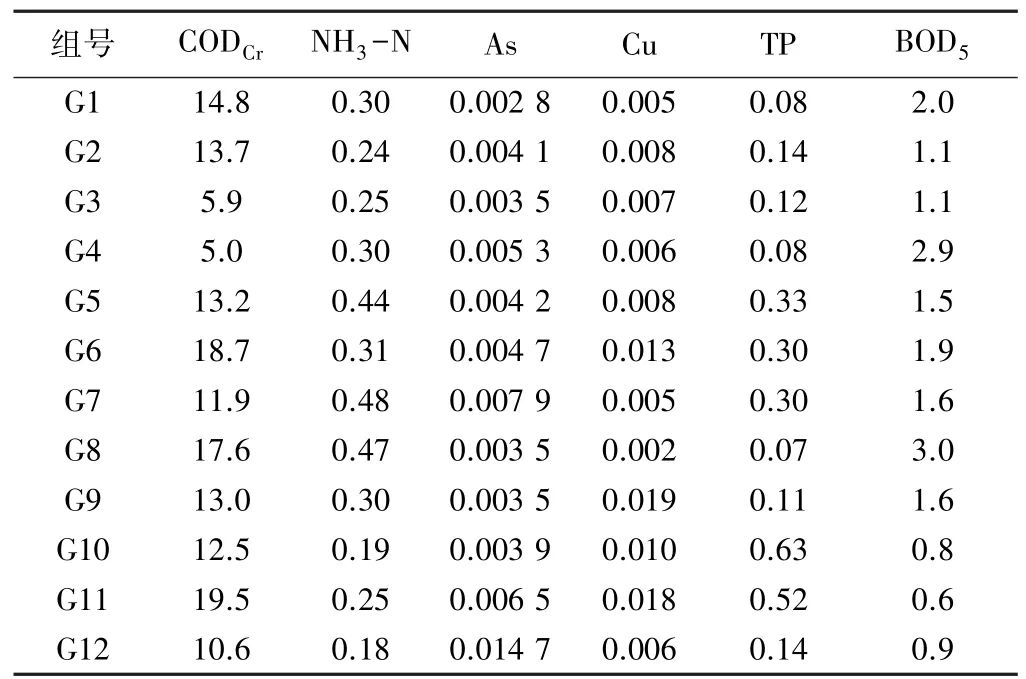 | 组号 | $COD_{Cr}$ | $NH_3-N$ | As | Cu | TP | $BOD_5$ |
|---|---|---|---|---|---|---|
| G1 | 14.8 | 0.30 | 0.002 8 | 0.005 | 0.08 | 2.0 |
| G2 | 13.7 | 0.24 | 0.004 1 | 0.008 | 0.14 | 1.1 |
| G3 | 5.9 | 0.25 | 0.003 5 | 0.007 | 0.12 | 1.1 |
| G4 | 5.0 | 0.30 | 0.005 3 | 0.006 | 0.08 | 2.9 |
| G5 | 13.2 | 0.44 | 0.004 2 | 0.008 | 0.33 | 1.5 |
| G6 | 18.7 | 0.31 | 0.004 7 | 0.013 | 0.30 | 1.9 |
| G7 | 11.9 | 0.48 | 0.007 9 | 0.005 | 0.30 | 1.6 |
| G8 | 17.6 | 0.47 | 0.003 5 | 0.002 | 0.07 | 3.0 |
| G9 | 13.0 | 0.30 | 0.003 5 | 0.019 | 0.11 | 1.6 |
| G10 | 12.5 | 0.19 | 0.003 9 | 0.010 | 0.63 | 0.8 |
| G11 | 19.5 | 0.25 | 0.006 5 | 0.018 | 0.52 | 0.6 |
| G12 | 10.6 | 0.18 | 0.014 7 | 0.006 | 0.14 | 0.9 |